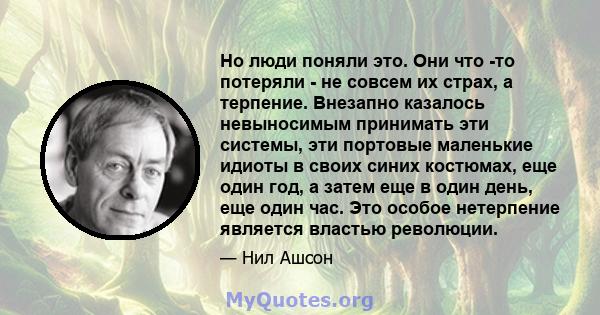 Но люди поняли это. Они что -то потеряли - не совсем их страх, а терпение. Внезапно казалось невыносимым принимать эти системы, эти портовые маленькие идиоты в своих синих костюмах, еще один год, а затем еще в один день, еще один час. Это особое нетерпение является властью революции.

— Нил Ашсон

MyQuotes.org